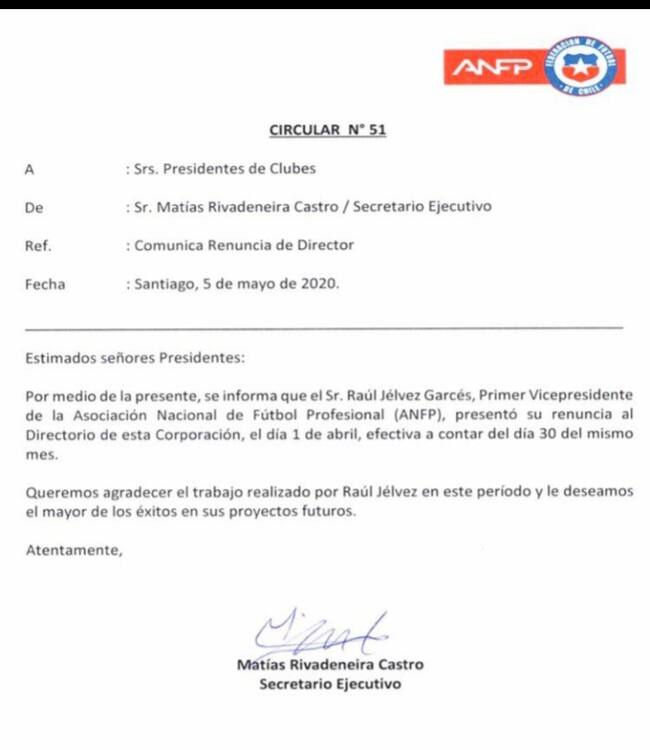 ANFP

FEDERACION DE FUTBOL DE CHILE

CIRCULAR N° 51

A : Srs. Presidentes de Clubes

De : Sr. Matías Rivadeneira Castro / Secretario Ejecutivo

Ref. : Comunica Renuncia de Director

Fecha : Santiago, 5 de mayo de 2020.

Estimados señores Presidentes:

Por medio de la presente, se informa que el Sr. Raúl Jélvez Garcés, Primer Vicepresidente de la Asociación Nacional de Fútbol Profesional (ANFP), presentó su renuncia al Directorio de esta Corporación, el día 1 de abril, efectiva a contar del día 30 del mismo mes.

Queremos agradecer el trabajo realizado por Raúl Jélvez en este período y le deseamos el mayor de los éxitos en sus proyectos futuros.

Atentamente,

Matías Rivadeneira Castro
Secretario Ejecutivo